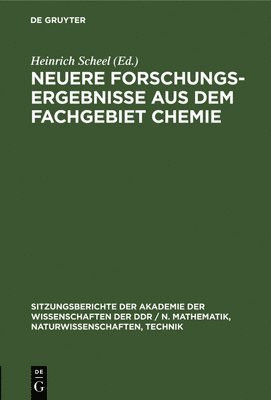 DE GRUYTER

Heinrich Scheel (Ed.)

NEUERE FORSCHUNGSERGEBNISSE AUS DEM FACHGEBIET CHEMIE

SITZUNGSBERICHTE DER AKADEMIE DER WISSENSCHAFTEN DER DDR / N. MATHEMATIK, NATURWISSENSCHAFTEN, TECHNIK

DE
G